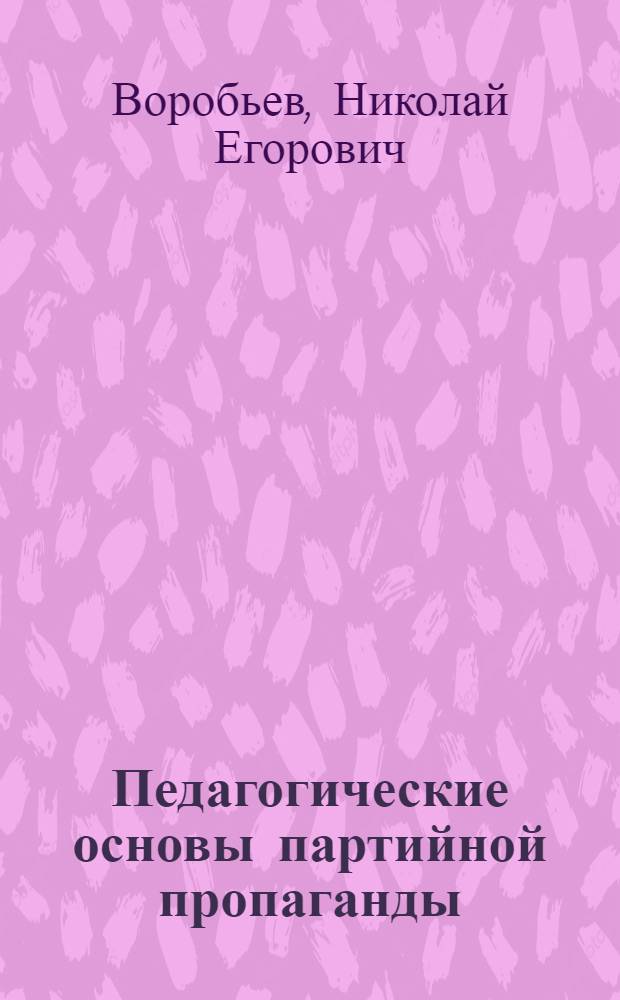 Воробьев, Николай Егорович

Педагогические основы партийной пропаганды